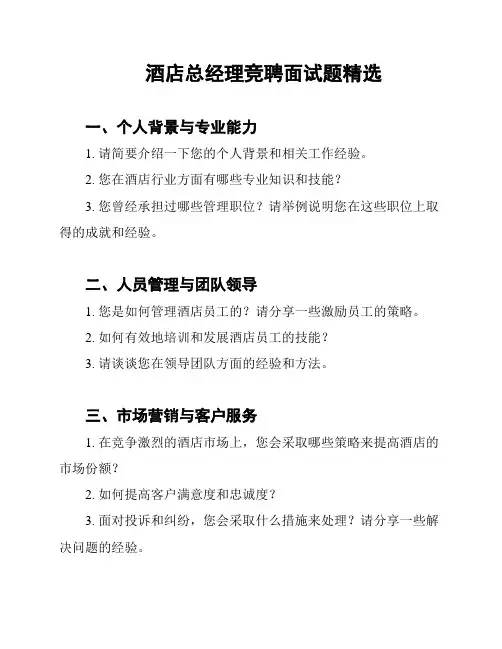 酒店总经理竞聘面试题精选

一、个人背景与专业能力

1. 请简要介绍一下您的个人背景和相关工作经验。

2. 您在酒店行业方面有哪些专业知识和技能？

3. 您曾经承担过哪些管理职位？请举例说明您在这些职位上取得的成就和经验。

二、人员管理与团队领导

1. 您是如何管理酒店员工的？请分享一些激励员工的策略。

2. 如何有效地培训和发展酒店员工的技能？

3. 请谈谈您在领导团队方面的经验和方法。

三、市场营销与客户服务

1. 在竞争激烈的酒店市场上，您会采取哪些策略来提高酒店的市场份额？

2. 如何提高客户满意度和忠诚度？

3. 面对投诉和纠纷，您会采取什么措施来处理？请分享一些解决问题的经验。